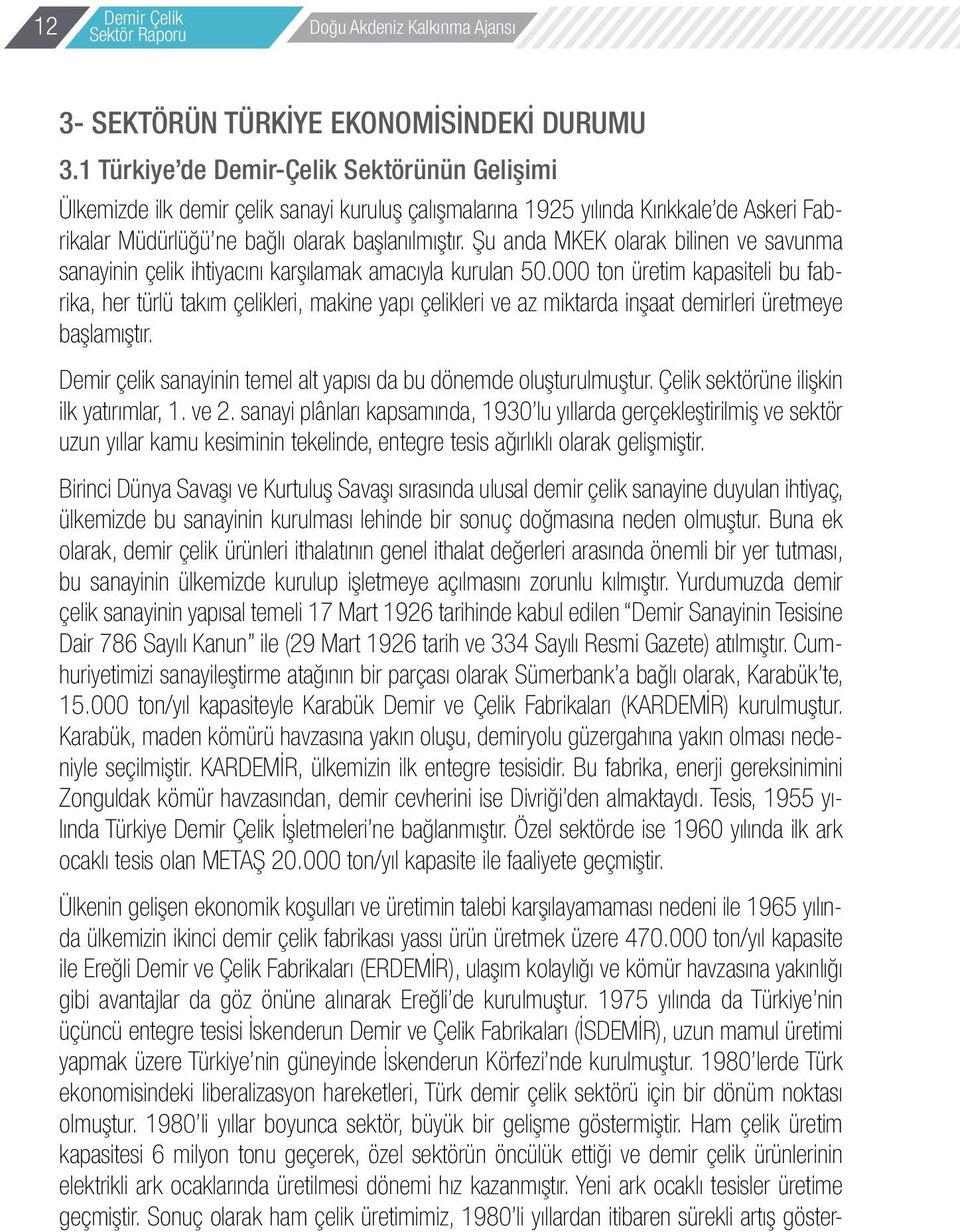 12 Demir Çelik Sektör Raporu Doğu Akdeniz Kalkınma Ajansı

3- SEKTÖRÜN TÜRKİYE EKONOMİSİNDEKİ DURUMU

3.1 Türkiye'de Demir-Çelik Sektörünün Gelişimi

Ülkemizde ilk demir çelik sanayi kuruluş çalışmalarına 1925 yılında Kırıkkale'de Askeri Fabrikalar Müdürlüğü'ne bağlı olarak başlanılmıştır. Şu anda MKEK olarak bilinen ve savunma sanayinin çelik ihtiyacını karşılamak amacıyla kurulan 50.000 ton üretim kapasiteli bu fabrika, her türlü takım çelikleri, makine yapı çelikleri ve az miktarda inşaat demirleri üretmeye başlamıştır.

Demir çelik sanayinin temel alt yapısı da bu dönemde oluşturulmuştur. Çelik sektörüne ilişkin ilk yatırımlar, 1. ve 2. sanayi plânları kapsamında, 1930'lu yıllarda gerçekleştirilmiş ve sektör uzun yıllar kamu kesiminin tekelinde, entegre tesis ağırlıklı olarak gelişmiştir.

Birinci Dünya Savaşı ve Kurtuluş Savaşı sırasında ulusal demir çelik sanayine duyulan ihtiyaç, ülkemizde bu sanayinin kurulması lehinde bir sonuç doğmasına neden olmuştur. Buna ek olarak, demir çelik ürünleri ithalatının genel ithalat değerleri arasında önemli bir yer tutması, bu sanayinin ülkemizde kurulup işletmeye açılmasını zorunlu kılmıştır. Yurdumuzda demir çelik sanayinin yapısal temeli 17 Mart 1926 tarihinde kabul edilen "Demir Sanayinin Tesisine Dair 786 Sayılı Kanun" ile (29 Mart 1926 tarih ve 334 Sayılı Resmi Gazete) atılmıştır. Cumhuriyetimizi sanayileştirme atağının bir parçası olarak Sümerbank'a bağlı olarak, Karabük'te, 15.000 ton/yıl kapasiteyle Karabük Demir ve Çelik Fabrikaları (KARDEMİR) kurulmuştur. Karabük, maden kömürü havzasına yakın oluşu, demiryolu güzergahına yakın olması nedeniyle seçilmiştir. KARDEMİR, ülkemizin ilk entegre tesisidir. Bu fabrika, enerji gereksinimini Zonguldak kömür havzasından, demir cevherini ise Divriği'den almaktaydı. Tesis, 1955 yılında Türkiye Demir Çelik İşletmeleri'ne bağlanmıştır. Özel sektörde ise 1960 yılında ilk ark ocaklı tesis olan METAŞ 20.000 ton/yıl kapasite ile faaliyete geçmiştir.

Ülkenin gelişen ekonomik koşulları ve üretimin talebi karşılayamaması nedeni ile 1965 yılında ülkemizin ikinci demir çelik fabrikası yassı ürün üretmek üzere 470.000 ton/yıl kapasite ile Ereğli Demir ve Çelik Fabrikaları (ERDEMİR), ulaşım kolaylığı ve kömür havzasına yakınlığı gibi avantajlar da göz önüne alınarak Ereğli'de kurulmuştur. 1975 yılında da Türkiye'nin üçüncü entegre tesisi İskenderun Demir ve Çelik Fabrikaları (İSDEMİR), uzun mamul üretimi yapmak üzere Türkiye'nin güneyinde İskenderun Körfezi'nde kurulmuştur. 1980'lerde Türk ekonomisindeki liberalizasyon hareketleri, Türk demir çelik sektörü için bir dönüm noktası olmuştur. 1980'li yıllar boyunca sektör, büyük bir gelişme göstermiştir. Ham çelik üretim kapasitesi 6 milyon tonu geçerek, özel sektörün öncülük ettiği ve demir çelik ürünlerinin elektrikli ark ocaklarında üretilmesi dönemi hız kazanmıştır. Yeni ark ocaklı tesisler üretime geçmiştir. Sonuç olarak ham çelik üretimimiz, 1980'li yıllardan itibaren sürekli artış göster-